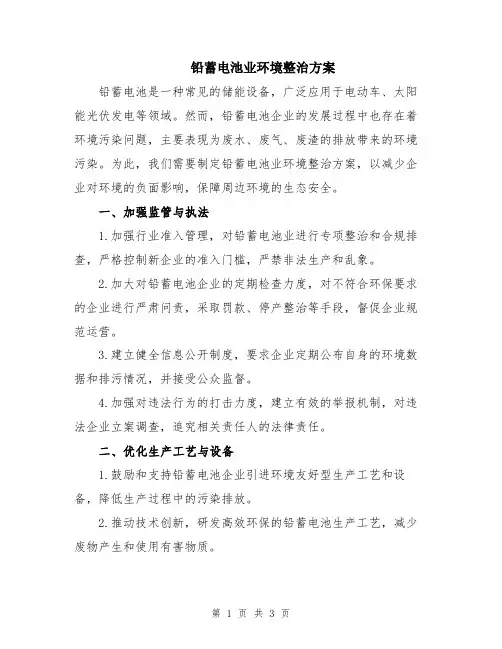 铅蓄电池业环境整治方案

铅蓄电池是一种常见的储能设备，广泛应用于电动车、太阳能光伏发电等领域。然而，铅蓄电池企业的发展过程中也存在着环境污染问题，主要表现为废水、废气、废渣的排放带来的环境污染。为此，我们需要制定铅蓄电池业环境整治方案，以减少企业对环境的负面影响，保障周边环境的生态安全。

一、加强监管与执法

1.加强行业准入管理，对铅蓄电池业进行专项整治和合规排查，严格控制新企业的准入门槛，严禁非法生产和乱象。

2.加大对铅蓄电池企业的定期检查力度，对不符合环保要求的企业进行严肃问责，采取罚款、停产整治等手段，督促企业规范运营。

3.建立健全信息公开制度，要求企业定期公布自身的环境数据和排污情况，并接受公众监督。

4.加强对违法行为的打击力度，建立有效的举报机制，对违法企业立案调查，追究相关责任人的法律责任。

二、优化生产工艺与设备

1.鼓励和支持铅蓄电池企业引进环境友好型生产工艺和设备，降低生产过程中的污染排放。

2.推动技术创新，研发高效环保的铅蓄电池生产工艺，减少废物产生和使用有害物质。

第 1 页 共 3 页